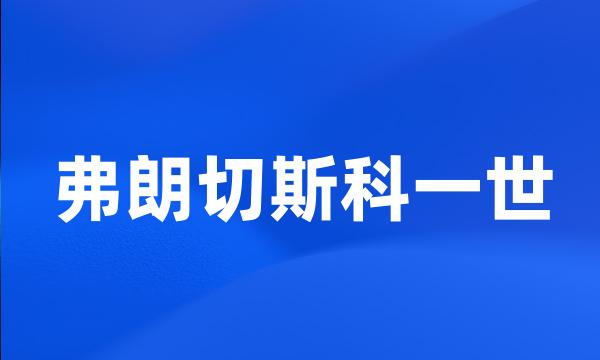 弗朗切斯科一世